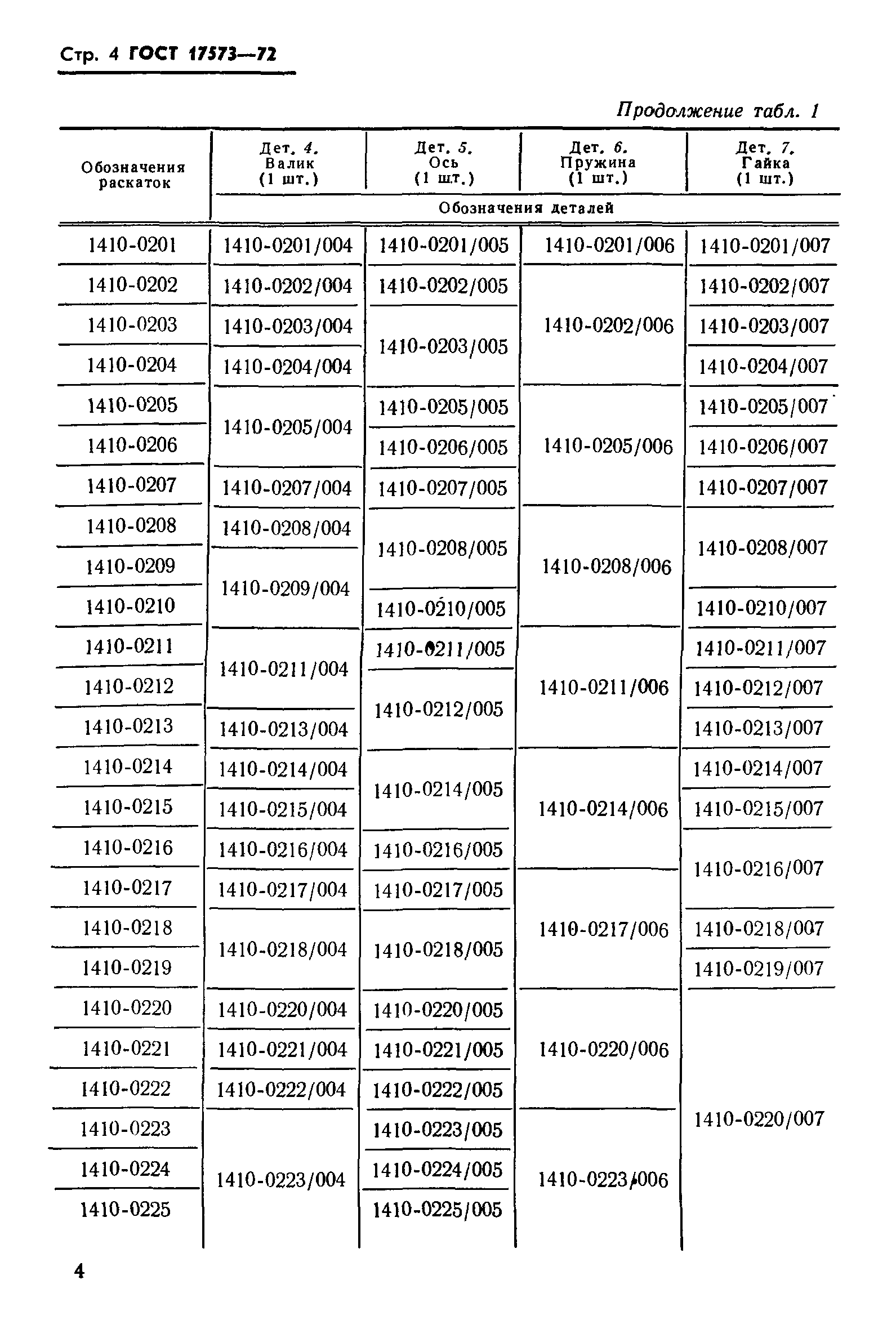 Стр. 4 ГОСТ 17573—72

Продолжение табл. 1

| Обозначения раскаток | Дет. 4. Валик (1 шт.) | Дет. 5. Ось (1 шт.) | Дет. 6. Пружина (1 шт.) | Дет. 7. Гайка (1 шт.) |
|---|---|---|---|---|
| | Обозначения деталей | | | |
| 1410-0201 | 1410-0201/004 | 1410-0201/005 | 1410-0201/006 | 1410-0201/007 |
| 1410-0202 | 1410-0202/004 | 1410-0202/005 | 1410-0202/006 | 1410-0202/007 |
| 1410-0203 | 1410-0203/004 | 1410-0203/005 | | 1410-0203/007 |
| 1410-0204 | 1410-0204/004 | | | 1410-0204/007 |
| 1410-0205 | 1410-0205/004 | 1410-0205/005 | 1410-0205/006 | 1410-0205/007 |
| 1410-0206 | | 1410-0206/005 | | 1410-0206/007 |
| 1410-0207 | 1410-0207/004 | 1410-0207/005 | | 1410-0207/007 |
| 1410-0208 | 1410-0208/004 | 1410-0208/005 | 1410-0208/006 | 1410-0208/007 |
| 1410-0209 | 1410-0209/004 | | | |
| 1410-0210 | | 1410-0210/005 | | 1410-0210/007 |
| 1410-0211 | 1410-0211/004 | 1410-0211/005 | 1410-0211/006 | 1410-0211/007 |
| 1410-0212 | | 1410-0212/005 | | 1410-0212/007 |
| 1410-0213 | 1410-0213/004 | | | 1410-0213/007 |
| 1410-0214 | 1410-0214/004 | 1410-0214/005 | 1410-0214/006 | 1410-0214/007 |
| 1410-0215 | 1410-0215/004 | | | 1410-0215/007 |
| 1410-0216 | 1410-0216/004 | 1410-0216/005 | | 1410-0216/007 |
| 1410-0217 | 1410-0217/004 | 1410-0217/005 | 1410-0217/006 | |
| 1410-0218 | 1410-0218/004 | 1410-0218/005 | | 1410-0218/007 |
| 1410-0219 | | | | 1410-0219/007 |
| 1410-0220 | 1410-0220/004 | 1410-0220/005 | 1410-0220/006 | 1410-0220/007 |
| 1410-0221 | 1410-0221/004 | 1410-0221/005 | | |
| 1410-0222 | 1410-0222/004 | 1410-0222/005 | | |
| 1410-0223 | 1410-0223/004 | 1410-0223/005 | 1410-0223/006 | |
| 1410-0224 | | 1410-0224/005 | | |
| 1410-0225 | | 1410-0225/005 | | |

4